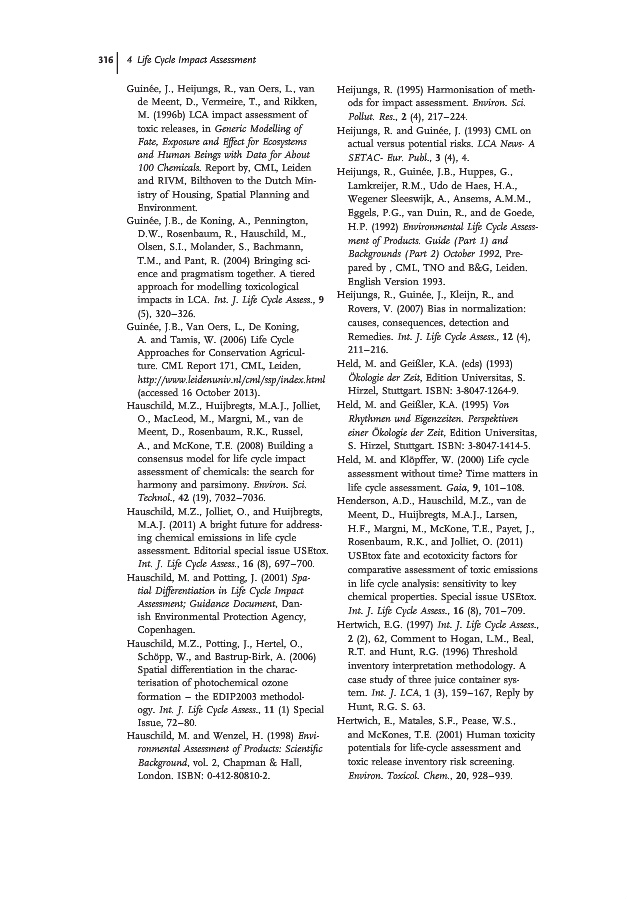 316 | 4 Life Cycle Impact Assessment

Guinée, J., Heijungs, R., van Oers, L., van de Meent, D., Vermeire, T., and Rikken, M. (1996b) LCA impact assessment of toxic releases, in Generic Modelling of Fate, Exposure and Effect for Ecosystems and Human Beings with Data for About 100 Chemicals. Report by, CML, Leiden and RIVM, Bilthoven to the Dutch Ministry of Housing, Spatial Planning and Environment.

Guinée, J.B., de Koning, A., Pennington, D.W., Rosenbaum, R., Hauschild, M., Olsen, S.I., Molander, S., Bachmann, T.M., and Pant, R. (2004) Bringing science and pragmatism together. A tiered approach for modelling toxicological impacts in LCA. Int. J. Life Cycle Assess., 9 (5), 320–326.

Guinée, J.B., Van Oers, L., De Koning, A. and Tamis, W. (2006) Life Cycle Approaches for Conservation Agriculture. CML Report 171, CML, Leiden, http://www.leidenuniv.nl/cml/ssp/index.html (accessed 16 October 2013).

Hauschild, M.Z., Huijbregts, M.A.J., Jolliet, O., MacLeod, M., Margni, M., van de Meent, D., Rosenbaum, R.K., Russel, A., and McKone, T.E. (2008) Building a consensus model for life cycle impact assessment of chemicals: the search for harmony and parsimony. Environ. Sci. Technol., 42 (19), 7032–7036.

Hauschild, M.Z., Jolliet, O., and Huijbregts, M.A.J. (2011) A bright future for addressing chemical emissions in life cycle assessment. Editorial special issue USEtox. Int. J. Life Cycle Assess., 16 (8), 697–700.

Hauschild, M. and Potting, J. (2001) Spatial Differentiation in Life Cycle Impact Assessment; Guidance Document, Danish Environmental Protection Agency, Copenhagen.

Hauschild, M.Z., Potting, J., Hertel, O., Schöpp, W., and Bastrup-Birk, A. (2006) Spatial differentiation in the characterisation of photochemical ozone formation – the EDIP2003 methodology. Int. J. Life Cycle Assess., 11 (1) Special Issue, 72–80.

Hauschild, M. and Wenzel, H. (1998) Environmental Assessment of Products: Scientific Background, vol. 2, Chapman & Hall, London. ISBN: 0-412-80810-2.

Heijungs, R. (1995) Harmonisation of methods for impact assessment. Environ. Sci. Pollut. Res., 2 (4), 217–224.

Heijungs, R. and Guinée, J. (1993) CML on actual versus potential risks. LCA News- A SETAC- Eur. Publ., 3 (4), 4.

Heijungs, R., Guinée, J.B., Huppes, G., Lamkreijer, R.M., Udo de Haes, H.A., Wegener Sleeswijk, A., Ansems, A.M.M., Eggels, P.G., van Duin, R., and de Goede, H.P. (1992) Environmental Life Cycle Assessment of Products. Guide (Part 1) and Backgrounds (Part 2) October 1992, Prepared by , CML, TNO and B&G, Leiden. English Version 1993.

Heijungs, R., Guinée, J., Kleijn, R., and Rovers, V. (2007) Bias in normalization: causes, consequences, detection and Remedies. Int. J. Life Cycle Assess., 12 (4), 211–216.

Held, M. and Geißler, K.A. (eds) (1993) Ökologie der Zeit, Edition Universitas, S. Hirzel, Stuttgart. ISBN: 3-8047-1264-9.

Held, M. and Geißler, K.A. (1995) Von Rhythmen und Eigenzeiten. Perspektiven einer Ökologie der Zeit, Edition Universitas, S. Hirzel, Stuttgart. ISBN: 3-8047-1414-5.

Held, M. and Klöpffer, W. (2000) Life cycle assessment without time? Time matters in life cycle assessment. Gaia, 9, 101–108.

Henderson, A.D., Hauschild, M.Z., van de Meent, D., Huijbregts, M.A.J., Larsen, H.F., Margni, M., McKone, T.E., Payet, J., Rosenbaum, R.K., and Jolliet, O. (2011) USEtox fate and ecotoxicity factors for comparative assessment of toxic emissions in life cycle analysis: sensitivity to key chemical properties. Special issue USEtox. Int. J. Life Cycle Assess., 16 (8), 701–709.

Hertwich, E.G. (1997) Int. J. Life Cycle Assess., 2 (2), 62, Comment to Hogan, L.M., Beal, R.T. and Hunt, R.G. (1996) Threshold inventory interpretation methodology. A case study of three juice container system. Int. J. LCA, 1 (3), 159–167, Reply by Hunt, R.G. S. 63.

Hertwich, E., Matales, S.F., Pease, W.S., and McKones, T.E. (2001) Human toxicity potentials for life-cycle assessment and toxic release inventory risk screening. Environ. Toxicol. Chem., 20, 928–939.